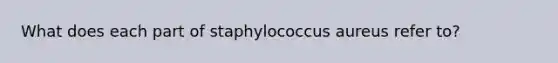 What does each part of staphylococcus aureus refer to?